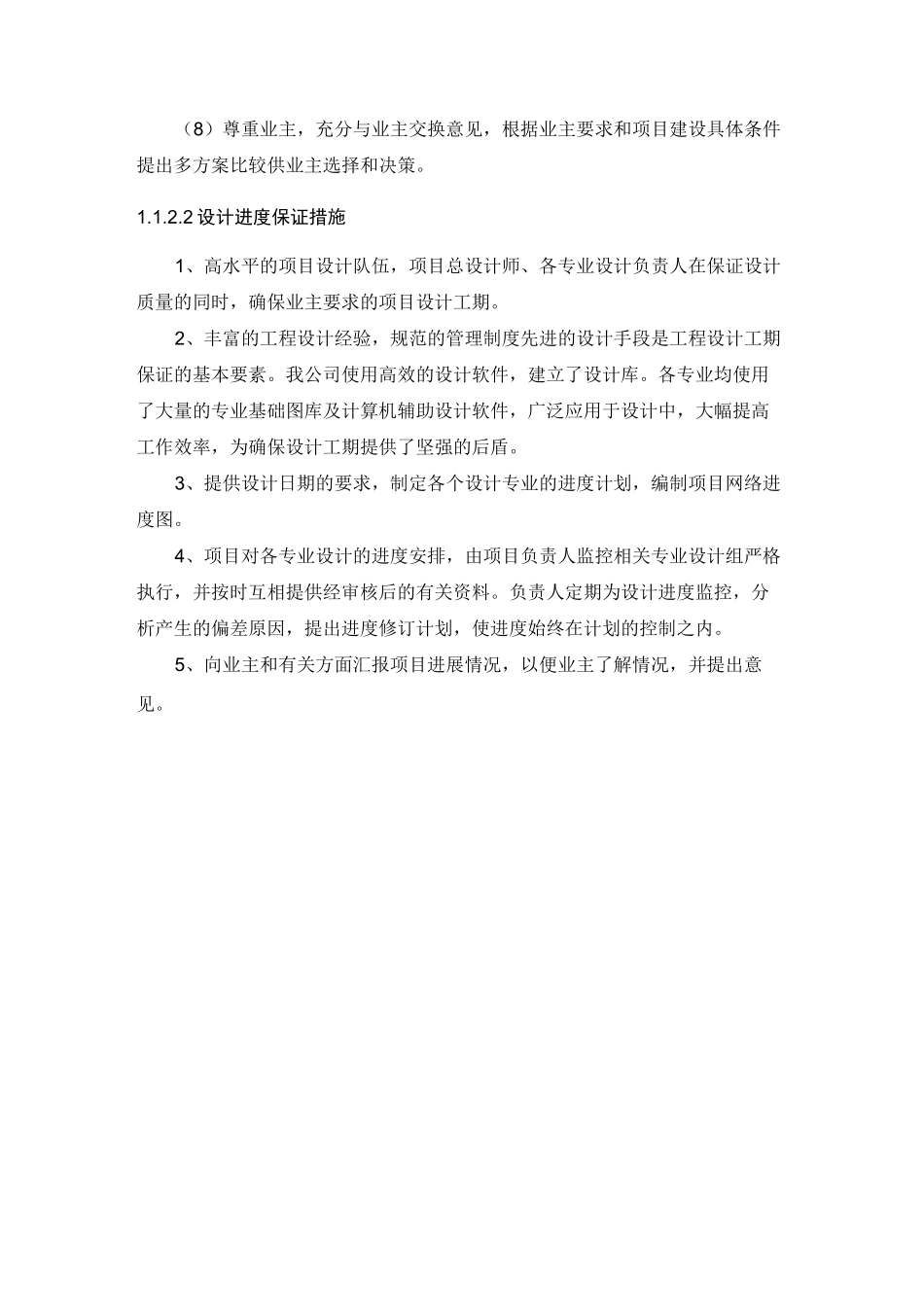 （8）尊重业主，充分与业主交换意见，根据业主要求和项目建设具体条件提出多方案比较供业主选择和决策。

1.1.2.2 设计进度保证措施

1、高水平的项目设计队伍，项目总设计师、各专业设计负责人在保证设计质量的同时，确保业主要求的项目设计工期。

2、丰富的工程设计经验，规范的管理制度先进的设计手段是工程设计工期保证的基本要素。我公司使用高效的设计软件，建立了设计库。各专业均使用了大量的专业基础图库及计算机辅助设计软件，广泛应用于设计中，大幅提高工作效率，为确保设计工期提供了坚强的后盾。

3、提供设计日期的要求，制定各个设计专业的进度计划，编制项目网络进度图。

4、项目对各专业设计的进度安排，由项目负责人监控相关专业设计组严格执行，并按时互相提供经审核后的有关资料。负责人定期为设计进度监控，分析产生的偏差原因，提出进度修订计划，使进度始终在计划的控制之内。

5、向业主和有关方面汇报项目进展情况，以便业主了解情况，并提出意见。